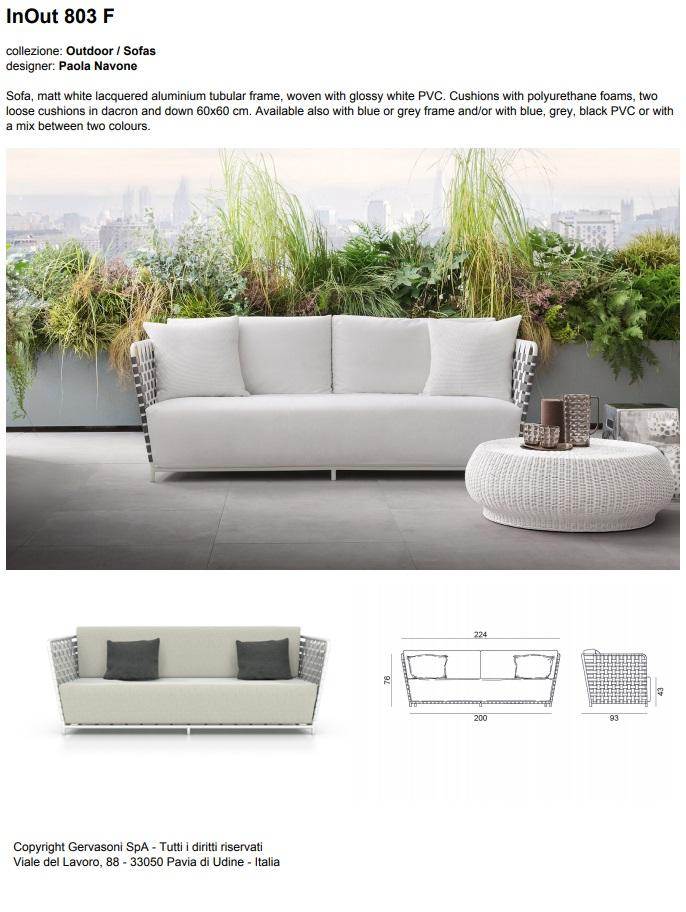 InOut 803 F

collezione: Outdoor / Sofas
designer: Paola Navone

Sofa, matt white lacquered aluminium tubular frame, woven with glossy white PVC. Cushions with polyurethane foams, two loose cushions in dacron and down 60x60 cm. Available also with blue or grey frame and/or with blue, grey, black PVC or with a mix between two colours.

224
76
200
43
93

Copyright Gervasoni SpA - Tutti i diritti riservati
Viale del Lavoro, 88 - 33050 Pavia di Udine - Italia